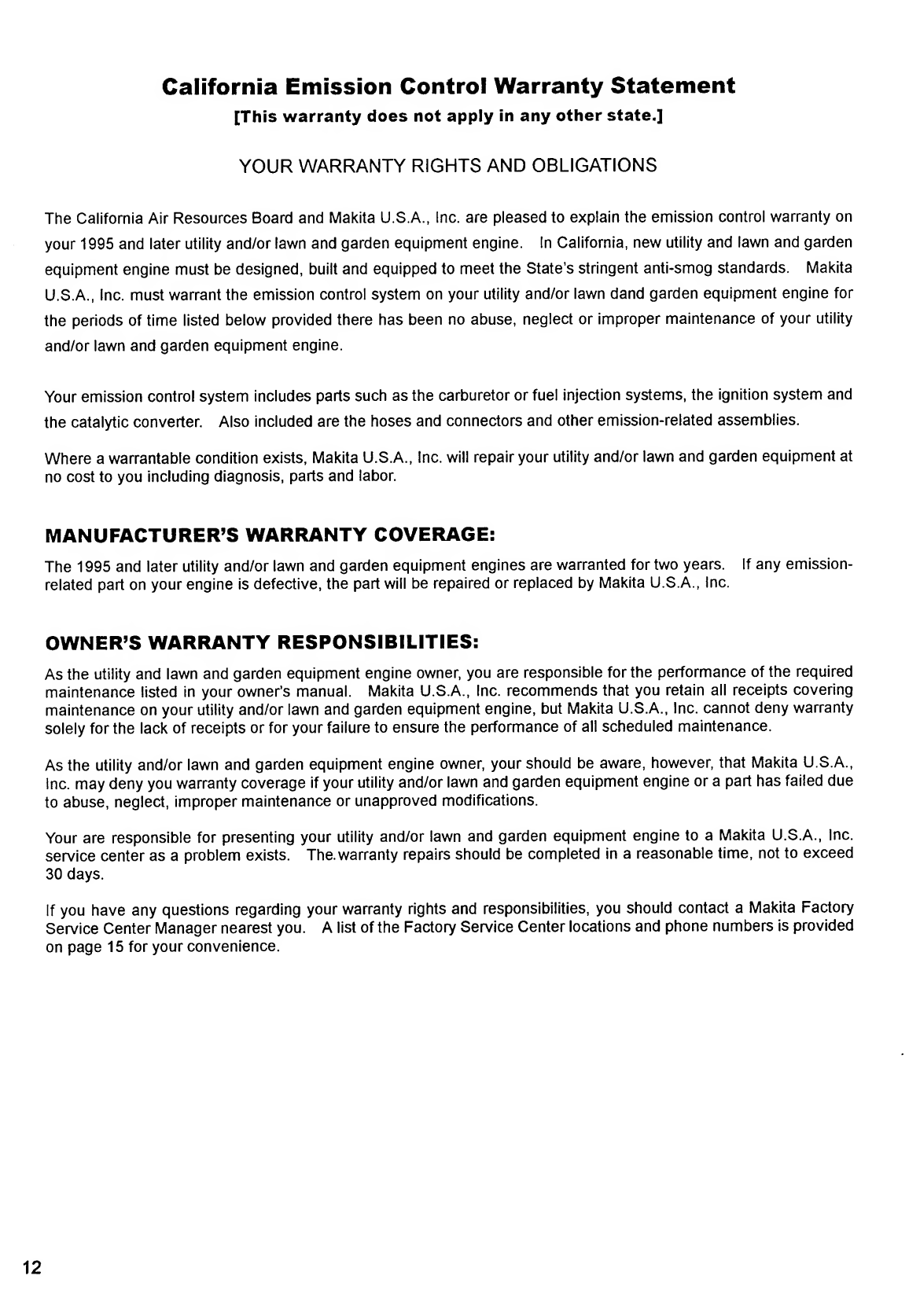 California Emission Control Warranty Statement
[This warranty does not apply in any other state.]

YOUR WARRANTY RIGHTS AND OBLIGATIONS

The California Air Resources Board and Makita U.S.A., Inc. are pleased to explain the emission control warranty on your 1995 and later utility and/or lawn and garden equipment engine. In California, new utility and lawn and garden equipment engine must be designed, built and equipped to meet the State's stringent anti-smog standards. Makita U.S.A., Inc. must warrant the emission control system on your utility and/or lawn dand garden equipment engine for the periods of time listed below provided there has been no abuse, neglect or improper maintenance of your utility and/or lawn and garden equipment engine.

Your emission control system includes parts such as the carburetor or fuel injection systems, the ignition system and the catalytic converter. Also included are the hoses and connectors and other emission-related assemblies.

Where a warrantable condition exists, Makita U.S.A., Inc. will repair your utility and/or lawn and garden equipment at no cost to you including diagnosis, parts and labor.

MANUFACTURER'S WARRANTY COVERAGE:

The 1995 and later utility and/or lawn and garden equipment engines are warranted for two years. If any emission-related part on your engine is defective, the part will be repaired or replaced by Makita U.S.A., Inc.

OWNER'S WARRANTY RESPONSIBILITIES:

As the utility and lawn and garden equipment engine owner, you are responsible for the performance of the required maintenance listed in your owner's manual. Makita U.S.A., Inc. recommends that you retain all receipts covering maintenance on your utility and/or lawn and garden equipment engine, but Makita U.S.A., Inc. cannot deny warranty solely for the lack of receipts or for your failure to ensure the performance of all scheduled maintenance.

As the utility and/or lawn and garden equipment engine owner, your should be aware, however, that Makita U.S.A., Inc. may deny you warranty coverage if your utility and/or lawn and garden equipment engine or a part has failed due to abuse, neglect, improper maintenance or unapproved modifications.

Your are responsible for presenting your utility and/or lawn and garden equipment engine to a Makita U.S.A., Inc. service center as a problem exists. The.warranty repairs should be completed in a reasonable time, not to exceed 30 days.

If you have any questions regarding your warranty rights and responsibilities, you should contact a Makita Factory Service Center Manager nearest you. A list of the Factory Service Center locations and phone numbers is provided on page 15 for your convenience.

12